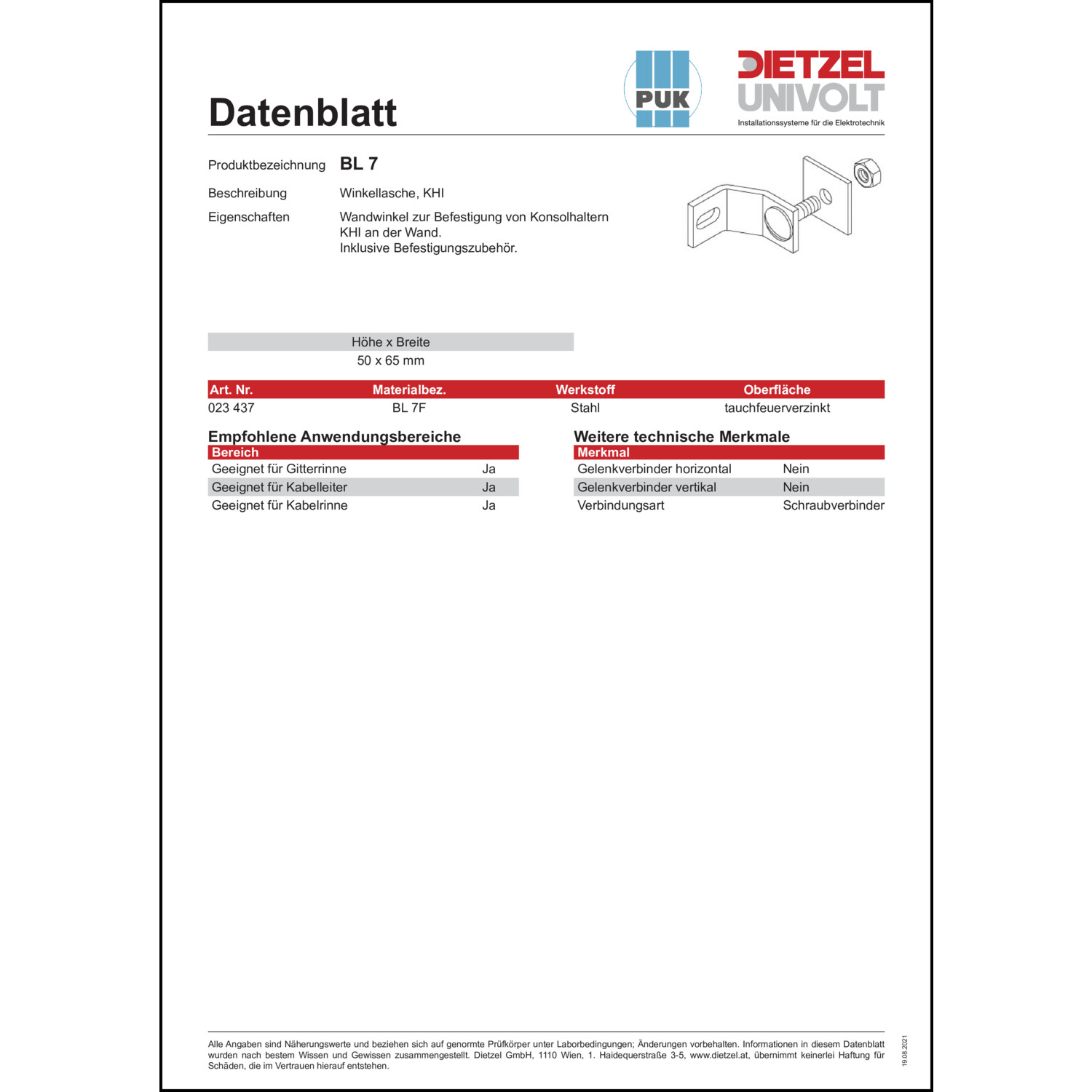 Datenblatt

PUK

DIETZEL UNIVOLT
Installationssysteme für die Elektrotechnik

Produktbezeichnung BL 7

Beschreibung Winkellasche, KHI

Eigenschaften Wandwinkel zur Befestigung von Konsolhaltern KHI an der Wand.
Inklusive Befestigungszubehör.

| Höhe x Breite |
|---|
| 50 x 65 mm |

| Art. Nr. | Materialbez. | Werkstoff | Oberfläche |
|---|---|---|---|
| 023 437 | BL 7F | Stahl | tauchfeuerverzinkt |

Empfohlene Anwendungsbereiche

| Bereich | |
|---|---|
| Geeignet für Gitterrinne | Ja |
| Geeignet für Kabelleiter | Ja |
| Geeignet für Kabelrinne | Ja |

Weitere technische Merkmale

| Merkmal | |
|---|---|
| Gelenkverbinder horizontal | Nein |
| Gelenkverbinder vertikal | Nein |
| Verbindungsart | Schraubverbinder |

Alle Angaben sind Näherungswerte und beziehen sich auf genormte Prüfkörper unter Laborbedingungen; Änderungen vorbehalten. Informationen in diesem Datenblatt wurden nach bestem Wissen und Gewissen zusammengestellt. Dietzel GmbH, 1110 Wien, 1. Haidequerstraße 3-5, www.dietzel.at, übernimmt keinerlei Haftung für Schäden, die im Vertrauen hierauf entstehen.

19.08.2021